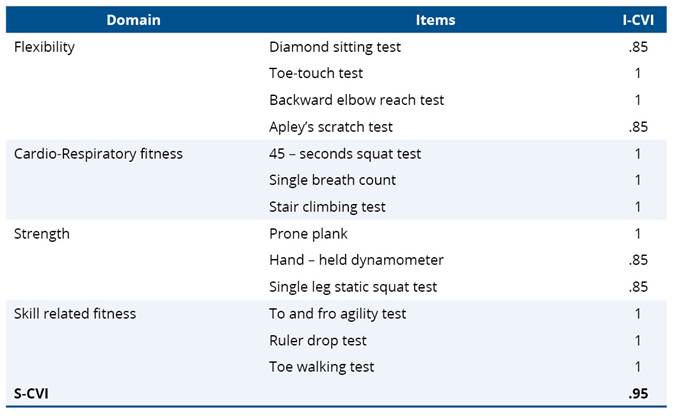 | Domain | Items | I-CVI |
|---|---|---|
| Flexibility | Diamond sitting test | .85 |
| | Toe-touch test | 1 |
| | Backward elbow reach test | 1 |
| | Apley's scratch test | .85 |
| Cardio-Respiratory fitness | 45 – seconds squat test | 1 |
| | Single breath count | 1 |
| | Stair climbing test | 1 |
| Strength | Prone plank | 1 |
| | Hand – held dynamometer | .85 |
| | Single leg static squat test | .85 |
| Skill related fitness | To and fro agility test | 1 |
| | Ruler drop test | 1 |
| | Toe walking test | 1 |
| S-CVI | | .95 |